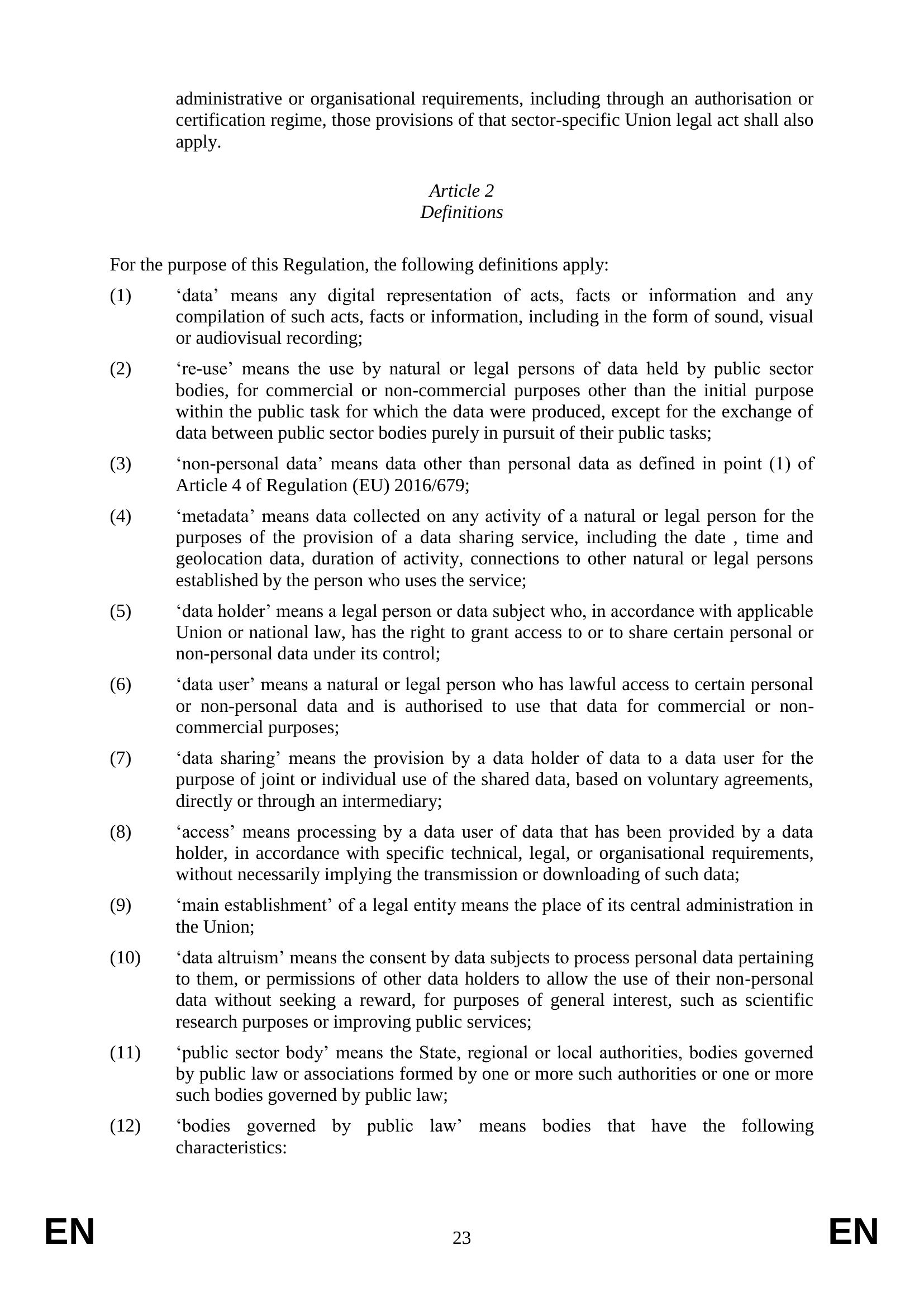 administrative or organisational requirements, including through an authorisation or certification regime, those provisions of that sector-specific Union legal act shall also apply.

Article 2
Definitions

For the purpose of this Regulation, the following definitions apply:

(1) ‘data’ means any digital representation of acts, facts or information and any compilation of such acts, facts or information, including in the form of sound, visual or audiovisual recording;

(2) ‘re-use’ means the use by natural or legal persons of data held by public sector bodies, for commercial or non-commercial purposes other than the initial purpose within the public task for which the data were produced, except for the exchange of data between public sector bodies purely in pursuit of their public tasks;

(3) ‘non-personal data’ means data other than personal data as defined in point (1) of Article 4 of Regulation (EU) 2016/679;

(4) ‘metadata’ means data collected on any activity of a natural or legal person for the purposes of the provision of a data sharing service, including the date , time and geolocation data, duration of activity, connections to other natural or legal persons established by the person who uses the service;

(5) ‘data holder’ means a legal person or data subject who, in accordance with applicable Union or national law, has the right to grant access to or to share certain personal or non-personal data under its control;

(6) ‘data user’ means a natural or legal person who has lawful access to certain personal or non-personal data and is authorised to use that data for commercial or non-commercial purposes;

(7) ‘data sharing’ means the provision by a data holder of data to a data user for the purpose of joint or individual use of the shared data, based on voluntary agreements, directly or through an intermediary;

(8) ‘access’ means processing by a data user of data that has been provided by a data holder, in accordance with specific technical, legal, or organisational requirements, without necessarily implying the transmission or downloading of such data;

(9) ‘main establishment’ of a legal entity means the place of its central administration in the Union;

(10) ‘data altruism’ means the consent by data subjects to process personal data pertaining to them, or permissions of other data holders to allow the use of their non-personal data without seeking a reward, for purposes of general interest, such as scientific research purposes or improving public services;

(11) ‘public sector body’ means the State, regional or local authorities, bodies governed by public law or associations formed by one or more such authorities or one or more such bodies governed by public law;

(12) ‘bodies governed by public law’ means bodies that have the following characteristics:

EN 23 EN